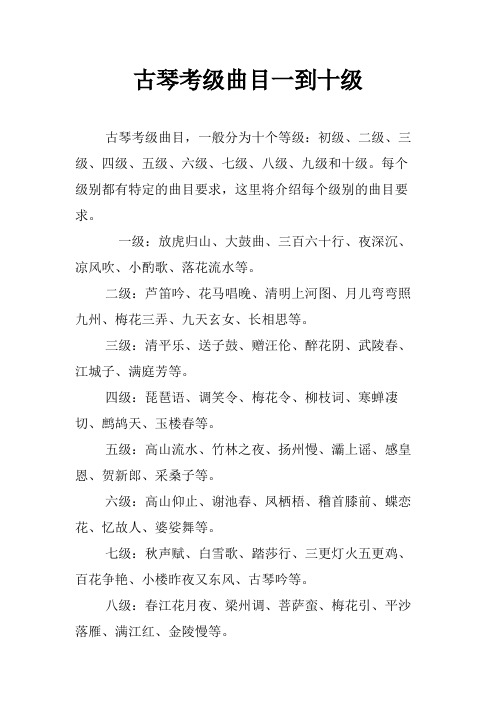 古琴考级曲目一到十级

古琴考级曲目，一般分为十个等级：初级、二级、三级、四级、五级、六级、七级、八级、九级和十级。每个级别都有特定的曲目要求，这里将介绍每个级别的曲目要求。

一级：放虎归山、大鼓曲、三百六十行、夜深沉、凉风吹、小酌歌、落花流水等。

二级：芦笛吟、花马唱晚、清明上河图、月儿弯弯照九州、梅花三弄、九天玄女、长相思等。

三级：清平乐、送子鼓、赠汪伦、醉花阴、武陵春、江城子、满庭芳等。

四级：琵琶语、调笑令、梅花令、柳枝词、寒蝉凄切、鹧鸪天、玉楼春等。

五级：高山流水、竹林之夜、扬州慢、灞上谣、感皇恩、贺新郎、采桑子等。

六级：高山仰止、谢池春、凤栖梧、稽首膝前、蝶恋花、忆故人、婆娑舞等。

七级：秋声赋、白雪歌、踏莎行、三更灯火五更鸡、百花争艳、小楼昨夜又东风、古琴吟等。

八级：春江花月夜、梁州调、菩萨蛮、梅花引、平沙落雁、满江红、金陵慢等。